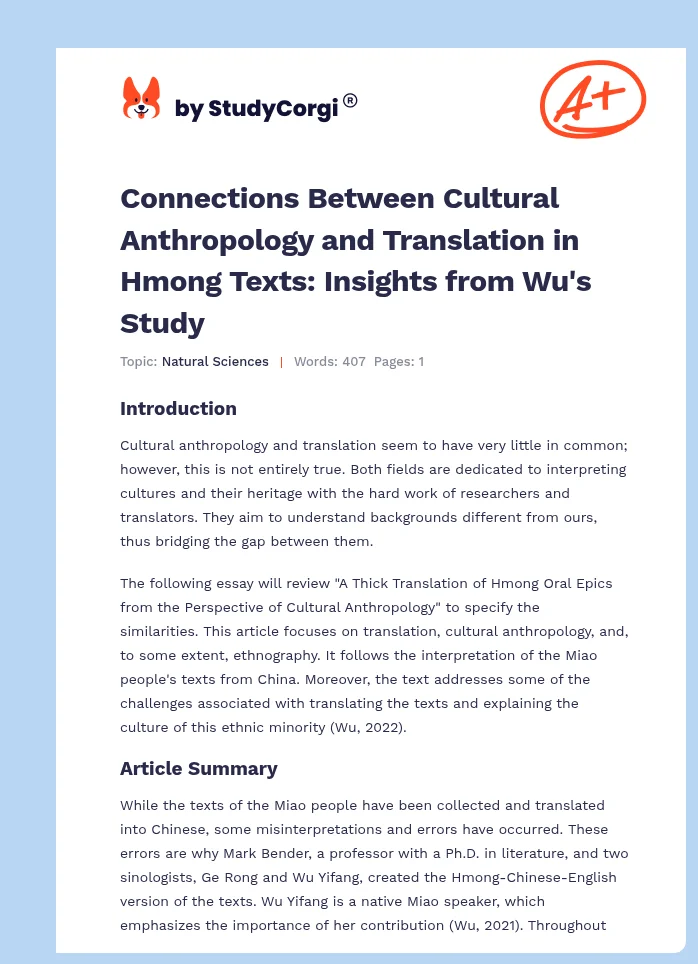 by StudyCorgi®

A+

Connections Between Cultural Anthropology and Translation in Hmong Texts: Insights from Wu's Study

Topic: Natural Sciences | Words: 407 Pages: 1

Introduction

Cultural anthropology and translation seem to have very little in common; however, this is not entirely true. Both fields are dedicated to interpreting cultures and their heritage with the hard work of researchers and translators. They aim to understand backgrounds different from ours, thus bridging the gap between them.

The following essay will review "A Thick Translation of Hmong Oral Epics from the Perspective of Cultural Anthropology" to specify the similarities. This article focuses on translation, cultural anthropology, and, to some extent, ethnography. It follows the interpretation of the Miao people's texts from China. Moreover, the text addresses some of the challenges associated with translating the texts and explaining the culture of this ethnic minority (Wu, 2022).

Article Summary

While the texts of the Miao people have been collected and translated into Chinese, some misinterpretations and errors have occurred. These errors are why Mark Bender, a professor with a Ph.D. in literature, and two sinologists, Ge Rong and Wu Yifang, created the Hmong-Chinese-English version of the texts. Wu Yifang is a native Miao speaker, which emphasizes the importance of her contribution (Wu, 2021). Throughout